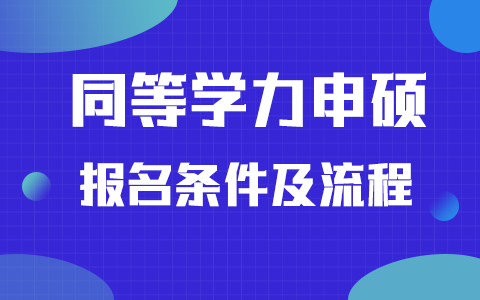 同等学力申硕

报名条件及流程